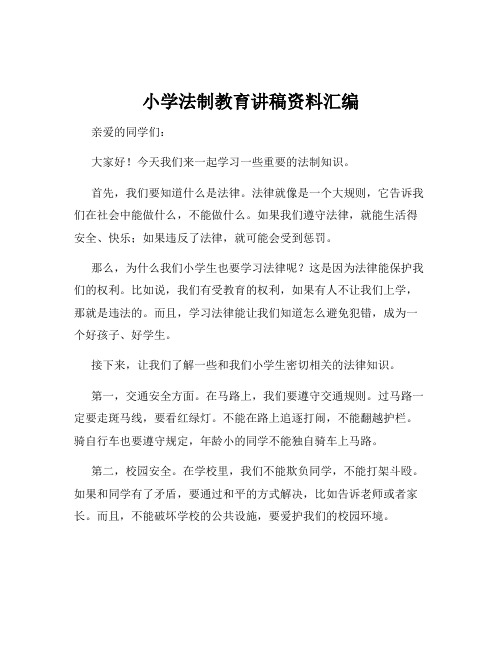 小学法制教育讲稿资料汇编

亲爱的同学们：

大家好！今天我们来一起学习一些重要的法制知识。

首先，我们要知道什么是法律。法律就像是一个大规则，它告诉我们在社会中能做什么，不能做什么。如果我们遵守法律，就能生活得安全、快乐；如果违反了法律，就可能会受到惩罚。

那么，为什么我们小学生也要学习法律呢？这是因为法律能保护我们的权利。比如说，我们有受教育的权利，如果有人不让我们上学，那就是违法的。而且，学习法律能让我们知道怎么避免犯错，成为一个好孩子、好学生。

接下来，让我们了解一些和我们小学生密切相关的法律知识。

第一，交通安全方面。在马路上，我们要遵守交通规则。过马路一定要走斑马线，要看红绿灯。不能在路上追逐打闹，不能翻越护栏。骑自行车也要遵守规定，年龄小的同学不能独自骑车上马路。

第二，校园安全。在学校里，我们不能欺负同学，不能打架斗殴。如果和同学有了矛盾，要通过和平的方式解决，比如告诉老师或者家长。而且，不能破坏学校的公共设施，要爱护我们的校园环境。